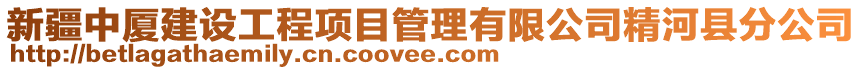 新疆中厦建设工程项目管理有限公司精河县分公司
http://betlagathaemily.cn.coovee.com